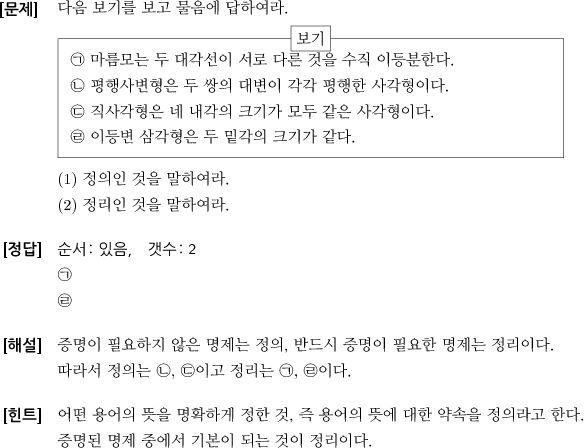 [문제] 다음 보기를 보고 물음에 답하여라.

보기

㉠ 마름모는 두 대각선이 서로 다른 것을 수직 이등분한다.
㉡ 평행사변형은 두 쌍의 대변이 각각 평행한 사각형이다.
㉢ 직사각형은 네 내각의 크기가 모두 같은 사각형이다.
㉣ 이등변 삼각형은 두 밑각의 크기가 같다.

(1) 정의인 것을 말하여라.
(2) 정리인 것을 말하여라.

[정답] 순서: 있음, 갯수: 2
㉠
㉣

[해설] 증명이 필요하지 않은 명제는 정의, 반드시 증명이 필요한 명제는 정리이다. 따라서 정의는 ㉡, ㉢이고 정리는 ㉠, ㉣이다.

[힌트] 어떤 용어의 뜻을 명확하게 정한 것, 즉 용어의 뜻에 대한 약속을 정의라고 한다. 증명된 명제 중에서 기본이 되는 것이 정리이다.